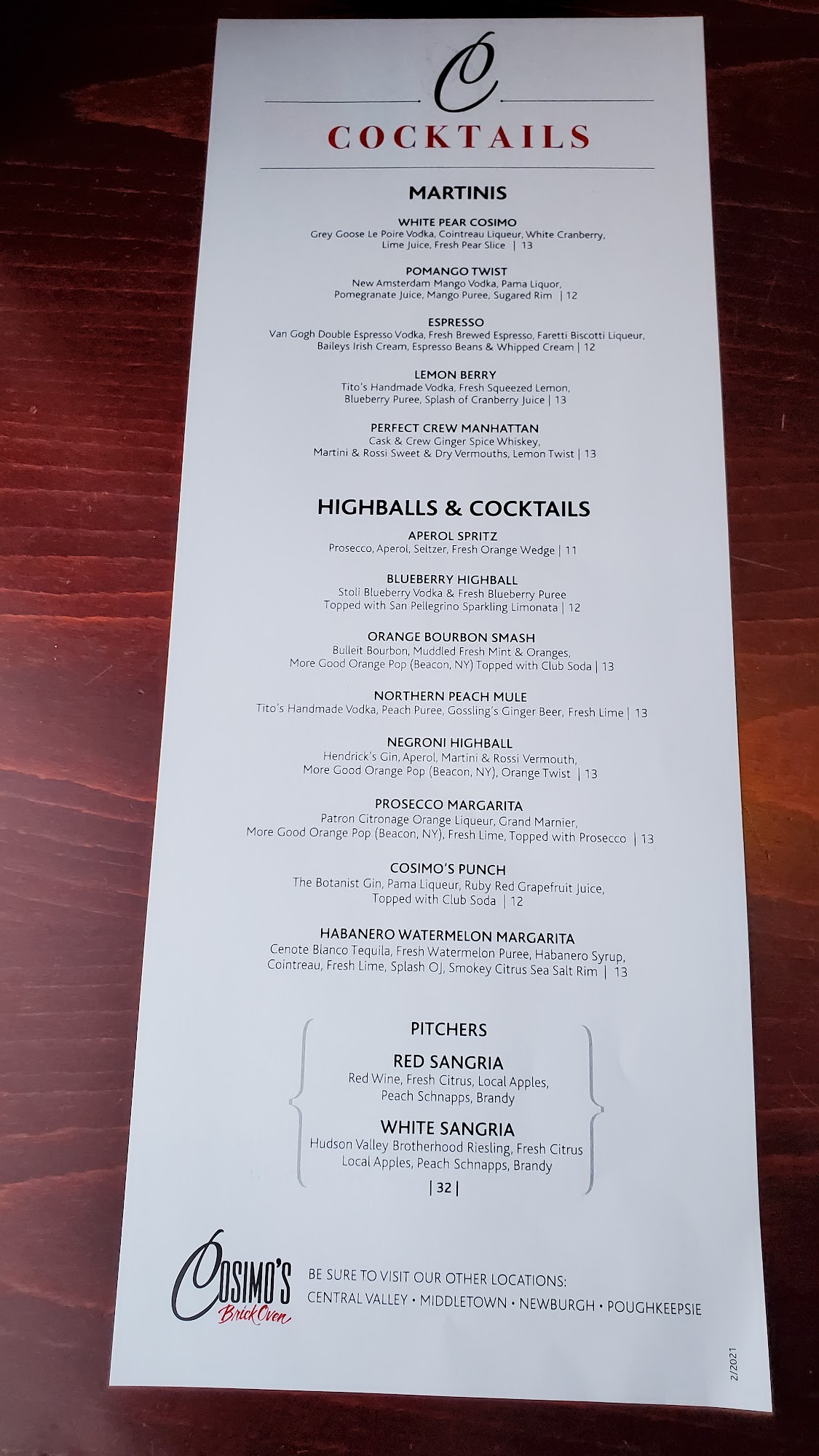 C

COCKTAILS

MARTINIS

WHITE PEAR COSIMO
Grey Goose Le Poire Vodka, Cointreau Liqueur, White Cranberry, Lime Juice, Fresh Pear Slice | 13

POMANGO TWIST
New Amsterdam Mango Vodka, Pama Liquor, Pomegranate Juice, Mango Puree, Sugared Rim | 12

ESPRESSO
Van Gogh Double Espresso Vodka, Fresh Brewed Espresso, Faretti Biscotti Liqueur, Baileys Irish Cream, Espresso Beans & Whipped Cream | 12

LEMON BERRY
Tito's Handmade Vodka, Fresh Squeezed Lemon, Blueberry Puree, Splash of Cranberry Juice | 13

PERFECT CREW MANHATTAN
Cask & Crew Ginger Spice Whiskey, Martini & Rossi Sweet & Dry Vermouths, Lemon Twist | 13

HIGHBALLS & COCKTAILS

APEROL SPRITZ
Prosecco, Aperol, Seltzer, Fresh Orange Wedge | 11

BLUEBERRY HIGHBALL
Stoli Blueberry Vodka & Fresh Blueberry Puree Topped with San Pellegrino Sparkling Limonata | 12

ORANGE BOURBON SMASH
Bulleit Bourbon, Muddled Fresh Mint & Oranges, More Good Orange Pop (Beacon, NY) Topped with Club Soda | 13

NORTHERN PEACH MULE
Tito's Handmade Vodka, Peach Puree, Gossling's Ginger Beer, Fresh Lime | 13

NEGRONI HIGHBALL
Hendrick's Gin, Aperol, Martini & Rossi Vermouth, More Good Orange Pop (Beacon, NY), Orange Twist | 13

PROSECCO MARGARITA
Patron Citronage Orange Liqueur, Grand Marnier, More Good Orange Pop (Beacon, NY), Fresh Lime, Topped with Prosecco | 13

COSIMO'S PUNCH
The Botanist Gin, Pama Liqueur, Ruby Red Grapefruit Juice, Topped with Club Soda | 12

HABANERO WATERMELON MARGARITA
Cenote Blanco Tequila, Fresh Watermelon Puree, Habanero Syrup, Cointreau, Fresh Lime, Splash OJ, Smokey Citrus Sea Salt Rim | 13

PITCHERS

RED SANGRIA
Red Wine, Fresh Citrus, Local Apples, Peach Schnapps, Brandy

WHITE SANGRIA
Hudson Valley Brotherhood Riesling, Fresh Citrus Local Apples, Peach Schnapps, Brandy

| 32 |

COSIMO'S
Brick Oven

BE SURE TO VISIT OUR OTHER LOCATIONS:
CENTRAL VALLEY • MIDDLETOWN • NEWBURGH • POUGHKEEPSIE

2/2021